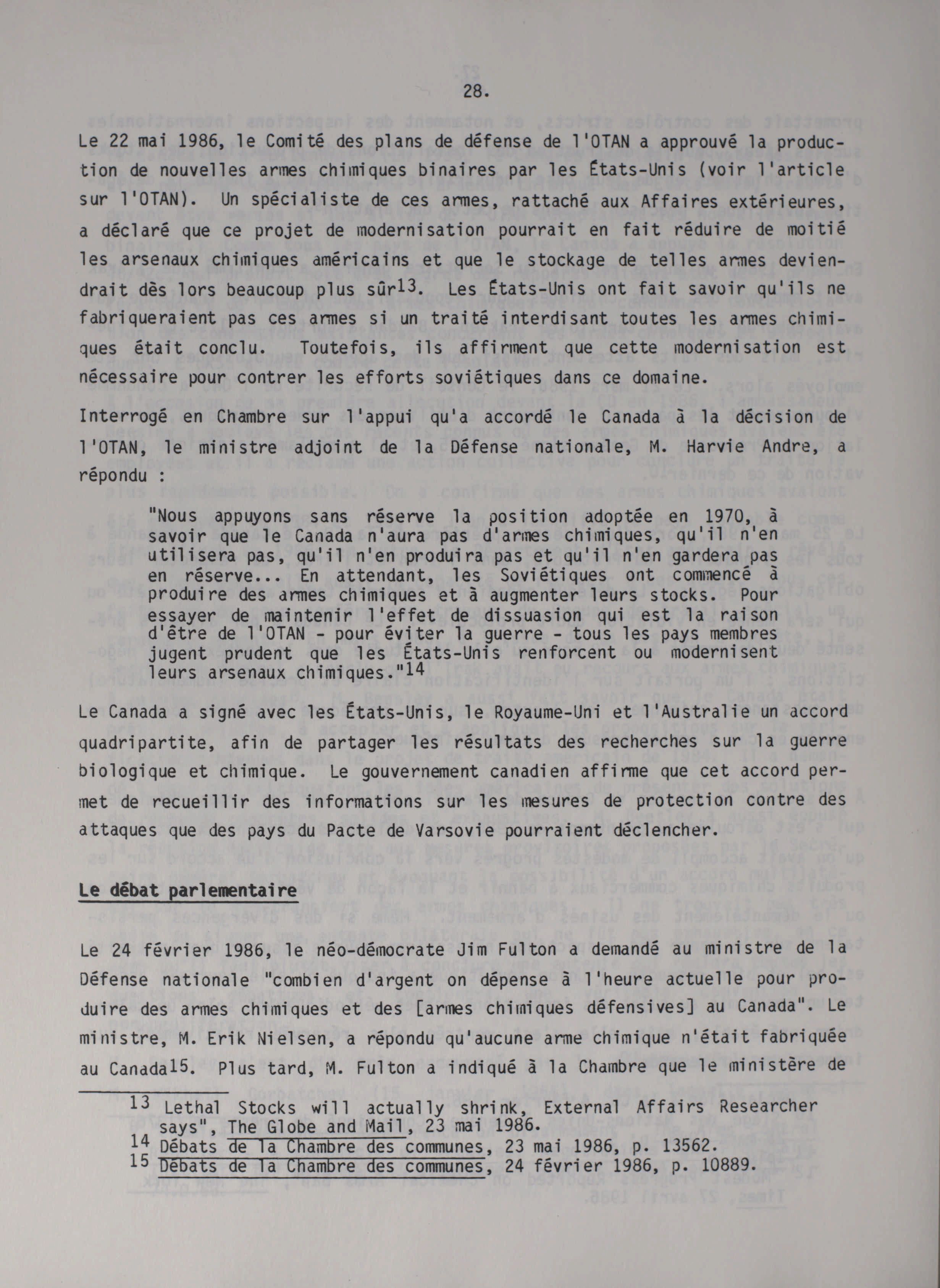 28.

Le 22 mai 1986, le Comité des plans de défense de l'OTAN a approuvé la production de nouvelles armes chimiques binaires par les États-Unis (voir l'article sur l'OTAN). Un spécialiste de ces armes, rattaché aux Affaires extérieures, a déclaré que ce projet de modernisation pourrait en fait réduire de moitié les arsenaux chimiques américains et que le stockage de telles armes deviendrait dès lors beaucoup plus sûr$^{13}$. Les États-Unis ont fait savoir qu'ils ne fabriqueraient pas ces armes si un traité interdisant toutes les armes chimiques était conclu. Toutefois, ils affirment que cette modernisation est nécessaire pour contrer les efforts soviétiques dans ce domaine.

Interrogé en Chambre sur l'appui qu'a accordé le Canada à la décision de l'OTAN, le ministre adjoint de la Défense nationale, M. Harvie Andre, a répondu :

"Nous appuyons sans réserve la position adoptée en 1970, à savoir que le Canada n'aura pas d'armes chimiques, qu'il n'en utilisera pas, qu'il n'en produira pas et qu'il n'en gardera pas en réserve... En attendant, les Soviétiques ont commencé à produire des armes chimiques et à augmenter leurs stocks. Pour essayer de maintenir l'effet de dissuasion qui est la raison d'être de l'OTAN - pour éviter la guerre - tous les pays membres jugent prudent que les États-Unis renforcent ou modernisent leurs arsenaux chimiques."$^{14}$

Le Canada a signé avec les États-Unis, le Royaume-Uni et l'Australie un accord quadripartite, afin de partager les résultats des recherches sur la guerre biologique et chimique. Le gouvernement canadien affirme que cet accord permet de recueillir des informations sur les mesures de protection contre des attaques que des pays du Pacte de Varsovie pourraient déclencher.

Le débat parlementaire

Le 24 février 1986, le néo-démocrate Jim Fulton a demandé au ministre de la Défense nationale "combien d'argent on dépense à l'heure actuelle pour produire des armes chimiques et des [armes chimiques défensives] au Canada". Le ministre, M. Erik Nielsen, a répondu qu'aucune arme chimique n'était fabriquée au Canada$^{15}$. Plus tard, M. Fulton a indiqué à la Chambre que le ministère de

$^{13}$ Lethal Stocks will actually shrink, External Affairs Researcher says", The Globe and Mail, 23 mai 1986.
$^{14}$ Débats de la Chambre des communes, 23 mai 1986, p. 13562.
$^{15}$ Débats de la Chambre des communes, 24 février 1986, p. 10889.